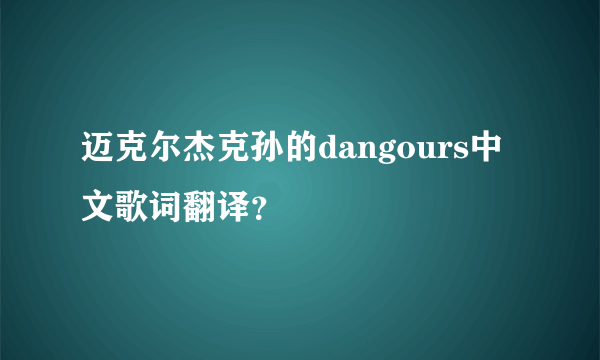 迈克尔杰克孙的dangours中文歌词翻译?